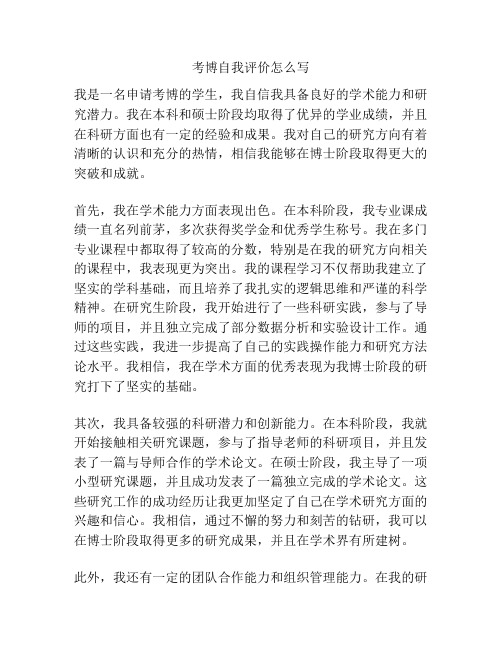 考博自我评价怎么写

我是一名申请考博的学生，我自信我具备良好的学术能力和研究潜力。我在本科和硕士阶段均取得了优异的学业成绩，并且在科研方面也有一定的经验和成果。我对自己的研究方向有着清晰的认识和充分的热情，相信我能够在博士阶段取得更大的突破和成就。

首先，我在学术能力方面表现出色。在本科阶段，我专业课成绩一直名列前茅，多次获得奖学金和优秀学生称号。我在多门专业课程中都取得了较高的分数，特别是在我的研究方向相关的课程中，我表现更为突出。我的课程学习不仅帮助我建立了坚实的学科基础，而且培养了我扎实的逻辑思维和严谨的科学精神。在研究生阶段，我开始进行了一些科研实践，参与了导师的项目，并且独立完成了部分数据分析和实验设计工作。通过这些实践，我进一步提高了自己的实践操作能力和研究方法论水平。我相信，我在学术方面的优秀表现为我博士阶段的研究打下了坚实的基础。

其次，我具备较强的科研潜力和创新能力。在本科阶段，我就开始接触相关研究课题，参与了指导老师的科研项目，并且发表了一篇与导师合作的学术论文。在硕士阶段，我主导了一项小型研究课题，并且成功发表了一篇独立完成的学术论文。这些研究工作的成功经历让我更加坚定了自己在学术研究方面的兴趣和信心。我相信，通过不懈的努力和刻苦的钻研，我可以在博士阶段取得更多的研究成果，并且在学术界有所建树。

此外，我还有一定的团队合作能力和组织管理能力。在我的研